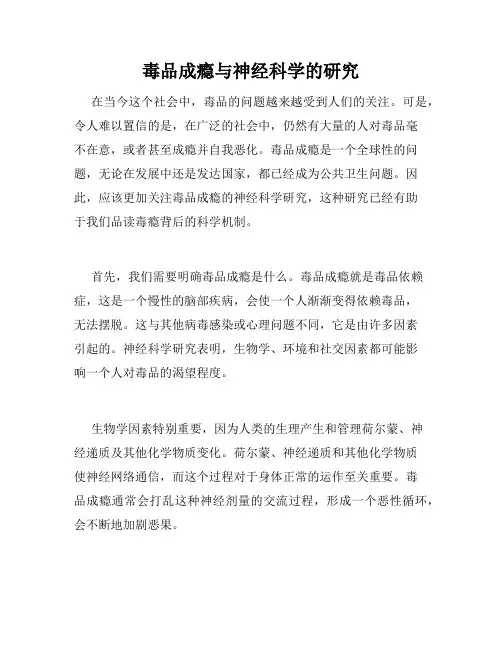 毒品成瘾与神经科学的研究

在当今这个社会中，毒品的问题越来越受到人们的关注。可是，令人难以置信的是，在广泛的社会中，仍然有大量的人对毒品毫不在意，或者甚至成瘾并自我恶化。毒品成瘾是一个全球性的问题，无论在发展中还是发达国家，都已经成为公共卫生问题。因此，应该更加关注毒品成瘾的神经科学研究，这种研究已经有助于我们品读毒瘾背后的科学机制。

首先，我们需要明确毒品成瘾是什么。毒品成瘾就是毒品依赖症，这是一个慢性的脑部疾病，会使一个人渐渐变得依赖毒品，无法摆脱。这与其他病毒感染或心理问题不同，它是由许多因素引起的。神经科学研究表明，生物学、环境和社交因素都可能影响一个人对毒品的渴望程度。

生物学因素特别重要，因为人类的生理产生和管理荷尔蒙、神经递质及其他化学物质变化。荷尔蒙、神经递质和其他化学物质使神经网络通信，而这个过程对于身体正常的运作至关重要。毒品成瘾通常会打乱这种神经剂量的交流过程，形成一个恶性循环，会不断地加剧恶果。